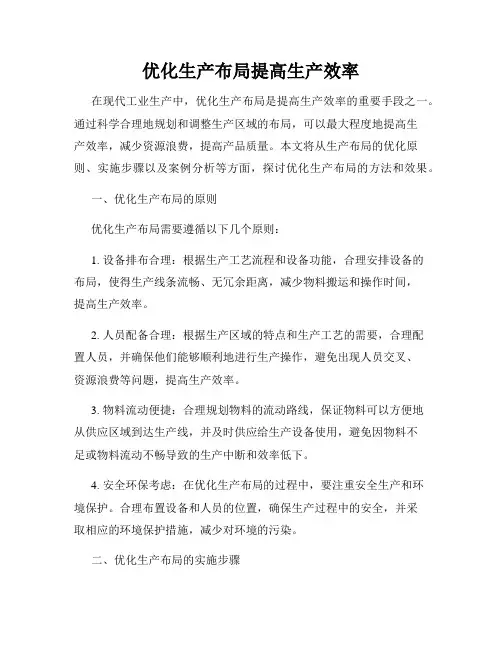 优化生产布局提高生产效率

在现代工业生产中，优化生产布局是提高生产效率的重要手段之一。通过科学合理地规划和调整生产区域的布局，可以最大程度地提高生产效率，减少资源浪费，提高产品质量。本文将从生产布局的优化原则、实施步骤以及案例分析等方面，探讨优化生产布局的方法和效果。

一、优化生产布局的原则

优化生产布局需要遵循以下几个原则：

1. 设备排布合理：根据生产工艺流程和设备功能，合理安排设备的布局，使得生产线条流畅、无冗余距离，减少物料搬运和操作时间，提高生产效率。

2. 人员配备合理：根据生产区域的特点和生产工艺的需要，合理配置人员，并确保他们能够顺利地进行生产操作，避免出现人员交叉、资源浪费等问题，提高生产效率。

3. 物料流动便捷：合理规划物料的流动路线，保证物料可以方便地从供应区域到达生产线，并及时供应给生产设备使用，避免因物料不足或物料流动不畅导致的生产中断和效率低下。

4. 安全环保考虑：在优化生产布局的过程中，要注重安全生产和环境保护。合理布置设备和人员的位置，确保生产过程中的安全，并采取相应的环境保护措施，减少对环境的污染。

二、优化生产布局的实施步骤